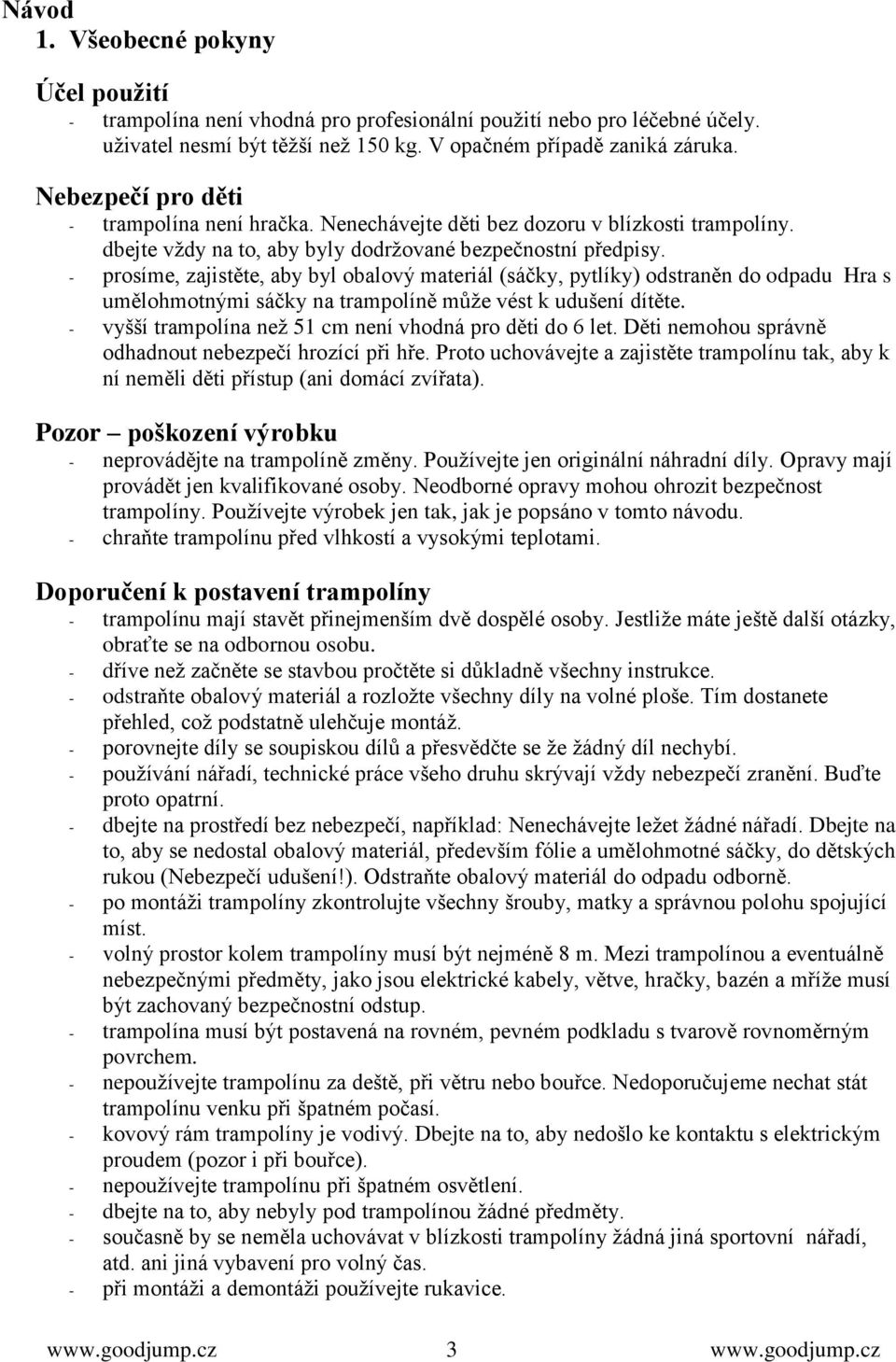 Návod
1. Všeobecné pokyny

Účel použití
- trampolína není vhodná pro profesionální použití nebo pro léčebné účely. uživatel nesmí být těžší než 150 kg. V opačném případě zaniká záruka.

Nebezpečí pro děti
- trampolína není hračka. Nenechávejte děti bez dozoru v blízkosti trampolíny. dbejte vždy na to, aby byly dodržované bezpečnostní předpisy.
- prosíme, zajistěte, aby byl obalový materiál (sáčky, pytlíky) odstraněn do odpadu Hra s umělohmotnými sáčky na trampolíně může vést k udušení dítěte.
- vyšší trampolína než 51 cm není vhodná pro děti do 6 let. Děti nemohou správně odhadnout nebezpečí hrozící při hře. Proto uchovávejte a zajistěte trampolínu tak, aby k ní neměli děti přístup (ani domácí zvířata).

Pozor – poškození výrobku
- neprovádějte na trampolíně změny. Používejte jen originální náhradní díly. Opravy mají provádět jen kvalifikované osoby. Neodborné opravy mohou ohrozit bezpečnost trampolíny. Používejte výrobek jen tak, jak je popsáno v tomto návodu.
- chraňte trampolínu před vlhkostí a vysokými teplotami.

Doporučení k postavení trampolíny
- trampolínu mají stavět přinejmenším dvě dospělé osoby. Jestliže máte ještě další otázky, obraťte se na odbornou osobu.
- dříve než začněte se stavbou pročtěte si důkladně všechny instrukce.
- odstraňte obalový materiál a rozložte všechny díly na volné ploše. Tím dostanete přehled, což podstatně ulehčuje montáž.
- porovnejte díly se soupiskou dílů a přesvědčte se že žádný díl nechybí.
- používání nářadí, technické práce všeho druhu skrývají vždy nebezpečí zranění. Buďte proto opatrní.
- dbejte na prostředí bez nebezpečí, například: Nenechávejte ležet žádné nářadí. Dbejte na to, aby se nedostal obalový materiál, především fólie a umělohmotné sáčky, do dětských rukou (Nebezpečí udušení!). Odstraňte obalový materiál do odpadu odborně.
- po montáži trampolíny zkontrolujte všechny šrouby, matky a správnou polohu spojující míst.
- volný prostor kolem trampolíny musí být nejméně 8 m. Mezi trampolínou a eventuálně nebezpečnými předměty, jako jsou elektrické kabely, větve, hračky, bazén a mříže musí být zachovaný bezpečnostní odstup.
- trampolína musí být postavená na rovném, pevném podkladu s tvarově rovnoměrným povrchem.
- nepoužívejte trampolínu za deště, při větru nebo bouřce. Nedoporučujeme nechat stát trampolínu venku při špatném počasí.
- kovový rám trampolíny je vodivý. Dbejte na to, aby nedošlo ke kontaktu s elektrickým proudem (pozor i při bouřce).
- nepoužívejte trampolínu při špatném osvětlení.
- dbejte na to, aby nebyly pod trampolínou žádné předměty.
- současně by se neměla uchovávat v blízkosti trampolíny žádná jiná sportovní nářadí, atd. ani jiná vybavení pro volný čas.
- při montáži a demontáži používejte rukavice.

www.goodjump.cz 3 www.goodjump.cz